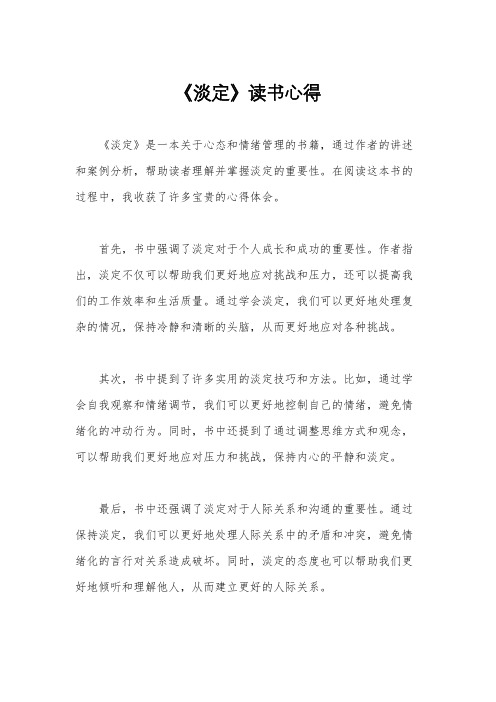 《淡定》读书心得

《淡定》是一本关于心态和情绪管理的书籍，通过作者的讲述和案例分析，帮助读者理解并掌握淡定的重要性。在阅读这本书的过程中，我收获了许多宝贵的心得体会。

首先，书中强调了淡定对于个人成长和成功的重要性。作者指出，淡定不仅可以帮助我们更好地应对挑战和压力，还可以提高我们的工作效率和生活质量。通过学会淡定，我们可以更好地处理复杂的情况，保持冷静和清晰的头脑，从而更好地应对各种挑战。

其次，书中提到了许多实用的淡定技巧和方法。比如，通过学会自我观察和情绪调节，我们可以更好地控制自己的情绪，避免情绪化的冲动行为。同时，书中还提到了通过调整思维方式和观念，可以帮助我们更好地应对压力和挑战，保持内心的平静和淡定。

最后，书中还强调了淡定对于人际关系和沟通的重要性。通过保持淡定，我们可以更好地处理人际关系中的矛盾和冲突，避免情绪化的言行对关系造成破坏。同时，淡定的态度也可以帮助我们更好地倾听和理解他人，从而建立更好的人际关系。